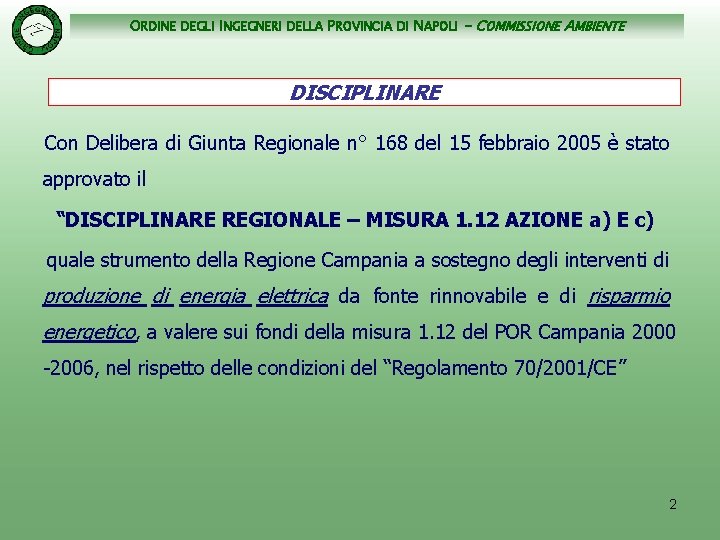 ORDINE DEGLI INGEGNERI DELLA PROVINCIA DI NAPOLI - COMMISSIONE AMBIENTE

DISCIPLINARE

Con Delibera di Giunta Regionale n° 168 del 15 febbraio 2005 è stato approvato il

"DISCIPLINARE REGIONALE – MISURA 1.12 AZIONE a) E c)

quale strumento della Regione Campania a sostegno degli interventi di produzione di energia elettrica da fonte rinnovabile e di risparmio energetico, a valere sui fondi della misura 1.12 del POR Campania 2000 -2006, nel rispetto delle condizioni del "Regolamento 70/2001/CE"

2